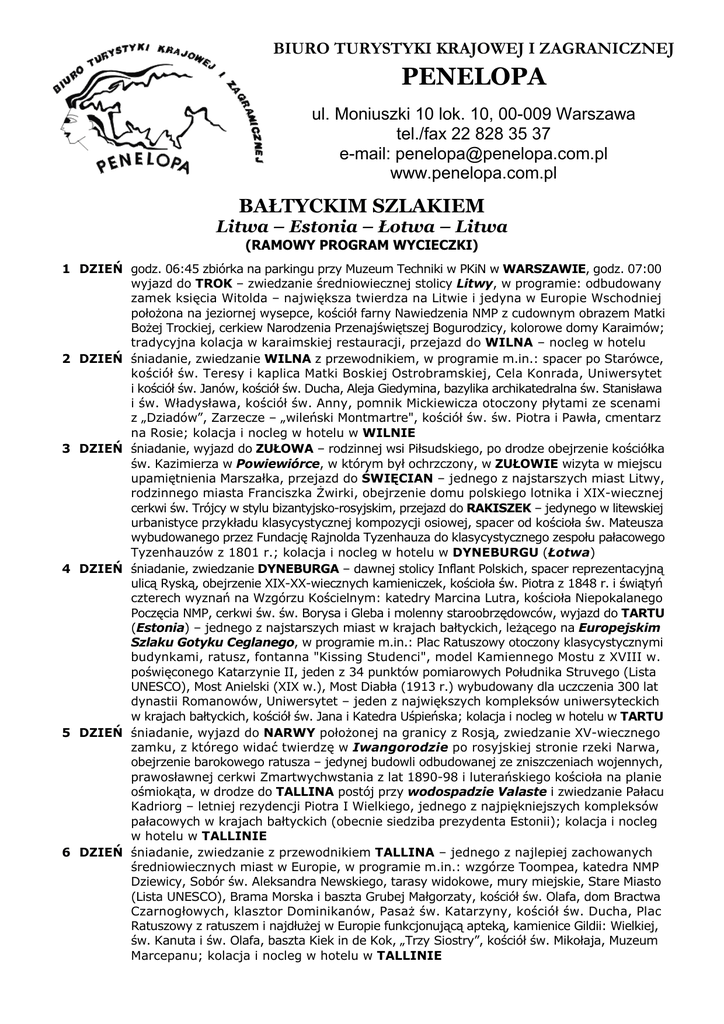 BIURO TURYSTYKI KRAJOWEJ I ZAGRANICZNEJ
PENELOPA

BIURO TURYSTYKI KRAJOWEJ I ZAGRANICZNEJ
PENELOPA

ul. Moniuszki 10 lok. 10, 00-009 Warszawa
tel./fax 22 828 35 37
e-mail: penelopa@penelopa.com.pl
www.penelopa.com.pl

BAŁTYCKIM SZLAKIEM
Litwa – Estonia – Łotwa – Litwa
(RAMOWY PROGRAM WYCIECZKI)

1 DZIEŃ godz. 06:45 zbiórka na parkingu przy Muzeum Techniki w PKiN w WARSZAWIE, godz. 07:00 wyjazd do TROK – zwiedzanie średniowiecznej stolicy Litwy, w programie: odbudowany zamek księcia Witolda – największa twierdza na Litwie i jedyna w Europie Wschodniej położona na jeziornej wysepce, kościół farny Nawiedzenia NMP z cudownym obrazem Matki Bożej Trockiej, cerkiew Narodzenia Przenajświętszej Bogurodzicy, kolorowe domy Karaimów; tradycyjna kolacja w karaimskiej restauracji, przejazd do WILNA – nocleg w hotelu

2 DZIEŃ śniadanie, zwiedzanie WILNA z przewodnikiem, w programie m.in.: spacer po Starówce, kościół św. Teresy i kaplica Matki Boskiej Ostrobramskiej, Cela Konrada, Uniwersytet i kościół św. Janów, kościół św. Ducha, Aleja Giedymina, bazylika archikatedralna św. Stanisława i św. Władysława, kościół św. Anny, pomnik Mickiewicza otoczony płytami ze scenami z „Dziadów", Zarzecze – „wileński Montmartre", kościół św. św. Piotra i Pawła, cmentarz na Rosie; kolacja i nocleg w hotelu w WILNIE

3 DZIEŃ śniadanie, wyjazd do ZUŁOWA – rodzinnej wsi Piłsudskiego, po drodze obejrzenie kościółka św. Kazimierza w Powiewiórce, w którym był ochrzczony, w ZUŁOWIE wizyta w miejscu upamiętnienia Marszałka, przejazd do ŚWIĘCIAN – jednego z najstarszych miast Litwy, rodzinnego miasta Franciszka Żwirki, obejrzenie domu polskiego lotnika i XIX-wiecznej cerkwi św. Trójcy w stylu bizantyjsko-rosyjskim, przejazd do RAKISZEK – jedynego w litewskiej urbanistyce przykładu klasycystycznej kompozycji osiowej, spacer od kościoła św. Mateusza wybudowanego przez Fundację Rajnolda Tyzenhauza do klasycystycznego zespołu pałacowego Tyzenhauzów z 1801 r.; kolacja i nocleg w hotelu w DYNEBURGU (Łotwa)

4 DZIEŃ śniadanie, zwiedzanie DYNEBURGA – dawnej stolicy Inflant Polskich, spacer reprezentacyjną ulicą Ryską, obejrzenie XIX-XX-wiecznych kamieniczek, kościoła św. Piotra z 1848 r. i świątyń czterech wyznań na Wzgórzu Kościelnym: katedry Marcina Lutra, kościoła Niepokalanego Poczęcia NMP, cerkwi św. św. Borysa i Gleba i molenny staroobrzędowców, wyjazd do TARTU (Estonia) – jednego z najstarszych miast w krajach bałtyckich, leżącego na Europejskim Szlaku Gotyku Ceglanego, w programie m.in.: Plac Ratuszowy otoczony klasycystycznymi budynkami, ratusz, fontanna "Kissing Studenci", model Kamiennego Mostu z XVIII w. poświęconego Katarzynie II, jeden z 34 punktów pomiarowych Południka Struvego (Lista UNESCO), Most Anielski (XIX w.), Most Diabła (1913 r.) wybudowany dla uczczenia 300 lat dynastii Romanowów, Uniwersytet – jeden z największych kompleksów uniwersyteckich w krajach bałtyckich, kościół św. Jana i Katedra Uśpieńska; kolacja i nocleg w hotelu w TARTU

5 DZIEŃ śniadanie, wyjazd do NARWY położonej na granicy z Rosją, zwiedzanie XV-wiecznego zamku, z którego widać twierdzę w Iwangorodzie po rosyjskiej stronie rzeki Narwa, obejrzenie barokowego ratusza – jedynej budowli odbudowanej ze zniszczeniach wojennych, prawosławnej cerkwi Zmartwychwstania z lat 1890-98 i luterańskiego kościoła na planie ośmiokąta, w drodze do TALLINA postój przy wodospadzie Valaste i zwiedzanie Pałacu Kadriorg – letniej rezydencji Piotra I Wielkiego, jednego z najpiękniejszych kompleksów pałacowych w krajach bałtyckich (obecnie siedziba prezydenta Estonii); kolacja i nocleg w hotelu w TALLINIE

6 DZIEŃ śniadanie, zwiedzanie z przewodnikiem TALLINA – jednego z najlepiej zachowanych średniowiecznych miast w Europie, w programie m.in.: wzgórze Toompea, katedra NMP Dziewicy, Sobór św. Aleksandra Newskiego, tarasy widokowe, mury miejskie, Stare Miasto (Lista UNESCO), Brama Morska i baszta Grubej Małgorzaty, kościół św. Olafa, dom Bractwa Czarnogłowych, klasztor Dominikanów, Pasaż św. Katarzyny, kościół św. Ducha, Plac Ratuszowy z ratuszem i najdłużej w Europie funkcjonującą apteką, kamienice Gildii: Wielkiej, św. Kanuta i św. Olafa, baszta Kiek in de Kok, „Trzy Siostry", kościół św. Mikołaja, Muzeum Marcepanu; kolacja i nocleg w hotelu w TALLINIE